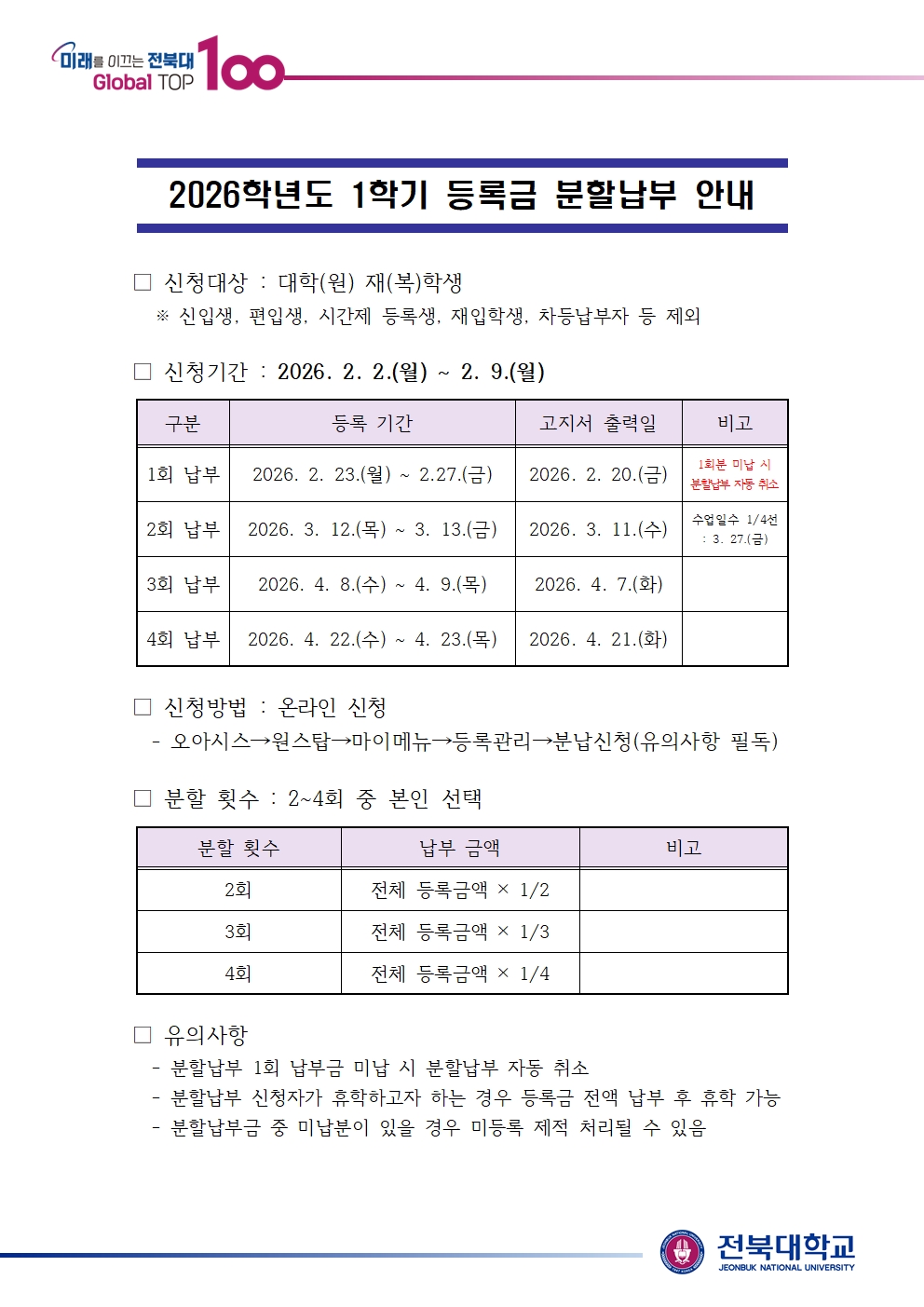 미래를 이끄는 전북대 Global TOP 100

2026학년도 1학기 등록금 분할납부 안내

□ 신청대상 : 대학(원) 재(복)학생
※ 신입생, 편입생, 시간제 등록생, 재입학생, 차등납부자 등 제외

□ 신청기간 : 2026. 2. 2.(월) ~ 2. 9.(월)

| 구분 | 등록 기간 | 고지서 출력일 | 비고 |
|---|---|---|---|
| 1회 납부 | 2026. 2. 23.(월) ~ 2.27.(금) | 2026. 2. 20.(금) | 1회분 미납 시 분할납부 자동 취소 |
| 2회 납부 | 2026. 3. 12.(목) ~ 3. 13.(금) | 2026. 3. 11.(수) | 수업일수 1/4선 : 3. 27.(금) |
| 3회 납부 | 2026. 4. 8.(수) ~ 4. 9.(목) | 2026. 4. 7.(화) | |
| 4회 납부 | 2026. 4. 22.(수) ~ 4. 23.(목) | 2026. 4. 21.(화) | |

□ 신청방법 : 온라인 신청
- 오아시스→원스탑→마이메뉴→등록관리→분납신청(유의사항 필독)

□ 분할 횟수 : 2~4회 중 본인 선택

| 분할 횟수 | 납부 금액 | 비고 |
|---|---|---|
| 2회 | 전체 등록금액 × 1/2 | |
| 3회 | 전체 등록금액 × 1/3 | |
| 4회 | 전체 등록금액 × 1/4 | |

□ 유의사항
- 분할납부 1회 납부금 미납 시 분할납부 자동 취소
- 분할납부 신청자가 휴학하고자 하는 경우 등록금 전액 납부 후 휴학 가능
- 분할납부금 중 미납분이 있을 경우 미등록 제적 처리될 수 있음

전북대학교
JEONBUK NATIONAL UNIVERSITY